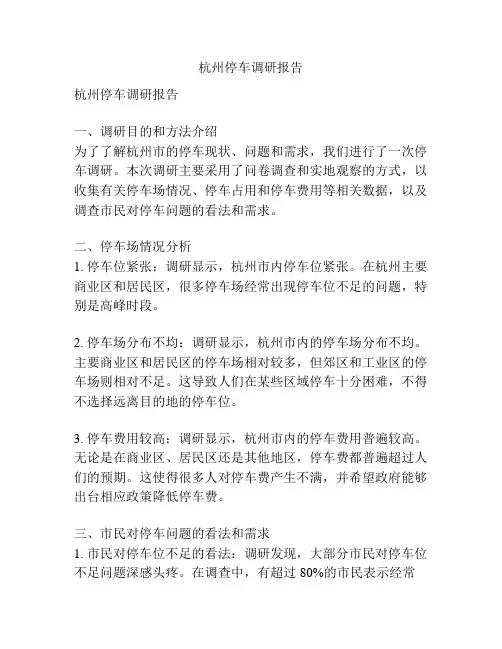 杭州停车调研报告

杭州停车调研报告

一、调研目的和方法介绍
为了了解杭州市的停车现状、问题和需求，我们进行了一次停车调研。本次调研主要采用了问卷调查和实地观察的方式，以收集有关停车场情况、停车占用和停车费用等相关数据，以及调查市民对停车问题的看法和需求。

二、停车场情况分析
1. 停车位紧张：调研显示，杭州市内停车位紧张。在杭州主要商业区和居民区，很多停车场经常出现停车位不足的问题，特别是高峰时段。

2. 停车场分布不均：调研显示，杭州市内的停车场分布不均。主要商业区和居民区的停车场相对较多，但郊区和工业区的停车场则相对不足。这导致人们在某些区域停车十分困难，不得不选择远离目的地的停车位。

3. 停车费用较高：调研显示，杭州市内的停车费用普遍较高。无论是在商业区、居民区还是其他地区，停车费都普遍超过人们的预期。这使得很多人对停车费产生不满，并希望政府能够出台相应政策降低停车费。

三、市民对停车问题的看法和需求
1. 市民对停车位不足的看法：调研发现，大部分市民对停车位不足问题深感头疼。在调查中，有超过 80%的市民表示经常